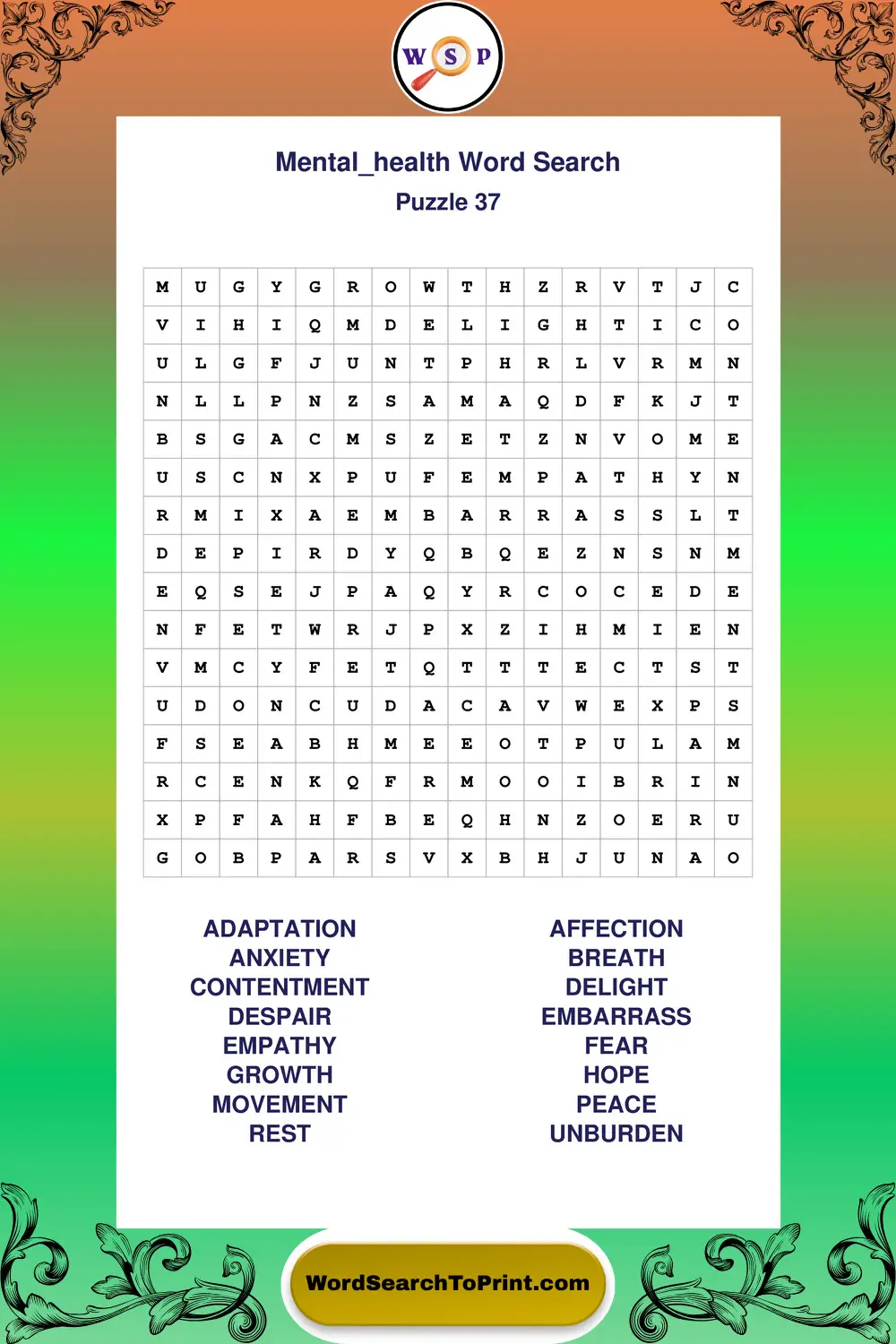 W S P

Mental_health Word Search
Puzzle 37

| M | U | G | Y | G | R | O | W | T | H | Z | R | V | T | J | C |
|---|---|---|---|---|---|---|---|---|---|---|---|---|---|---|---|
| V | I | H | I | Q | M | D | E | L | I | G | H | T | I | C | O |
| U | L | G | F | J | U | N | T | P | H | R | L | V | R | M | N |
| N | L | L | P | N | Z | S | A | M | A | Q | D | F | K | J | T |
| B | S | G | A | C | M | S | Z | E | T | Z | N | V | O | M | E |
| U | S | C | N | X | P | U | F | E | M | P | A | T | H | Y | N |
| R | M | I | X | A | E | M | B | A | R | R | A | S | S | L | T |
| D | E | P | I | R | D | Y | Q | B | Q | E | Z | N | S | N | M |
| E | Q | S | E | J | P | A | Q | Y | R | C | O | C | E | D | E |
| N | F | E | T | W | R | J | P | X | Z | I | H | M | I | E | N |
| V | M | C | Y | F | E | T | Q | T | T | T | E | C | T | S | T |
| U | D | O | N | C | U | D | A | C | A | V | W | E | X | P | S |
| F | S | E | A | B | H | M | E | E | O | T | P | U | L | A | M |
| R | C | E | N | K | Q | F | R | M | O | O | I | B | R | I | N |
| X | P | F | A | H | F | B | E | Q | H | N | Z | O | E | R | U |
| G | O | B | P | A | R | S | V | X | B | H | J | U | N | A | O |

ADAPTATION
ANXIETY
CONTENTMENT
DESPAIR
EMPATHY
GROWTH
MOVEMENT
REST

AFFECTION
BREATH
DELIGHT
EMBARRASS
FEAR
HOPE
PEACE
UNBURDEN

WordSearchToPrint.com